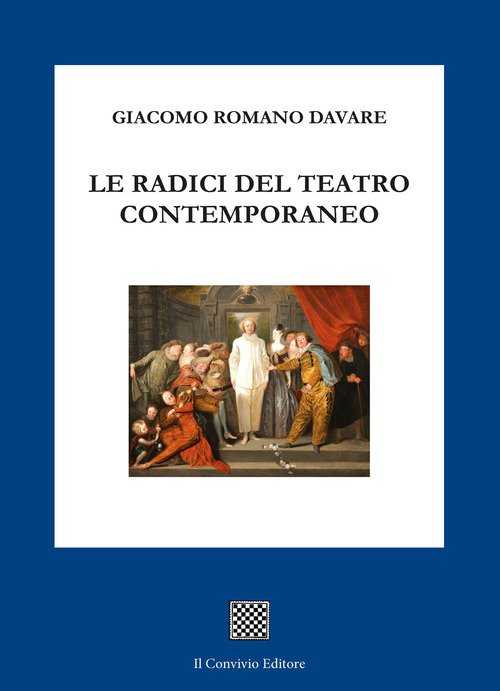 GIACOMO ROMANO DAVARE

LE RADICI DEL TEATRO
CONTEMPORANEO

Il Convivio Editore